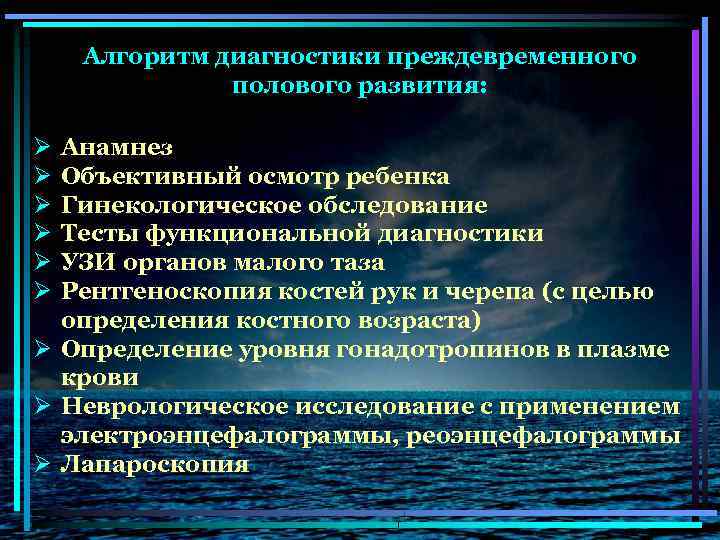 Алгоритм диагностики преждевременного полового развития:

➢ Анамнез
➢ Объективный осмотр ребенка
➢ Гинекологическое обследование
➢ Тесты функциональной диагностики
➢ УЗИ органов малого таза
➢ Рентгеноскопия костей рук и черепа (с целью определения костного возраста)
➢ Определение уровня гонадотропинов в плазме крови
➢ Неврологическое исследование с применением электроэнцефалограммы, реоэнцефалограммы
➢ Лапароскопия